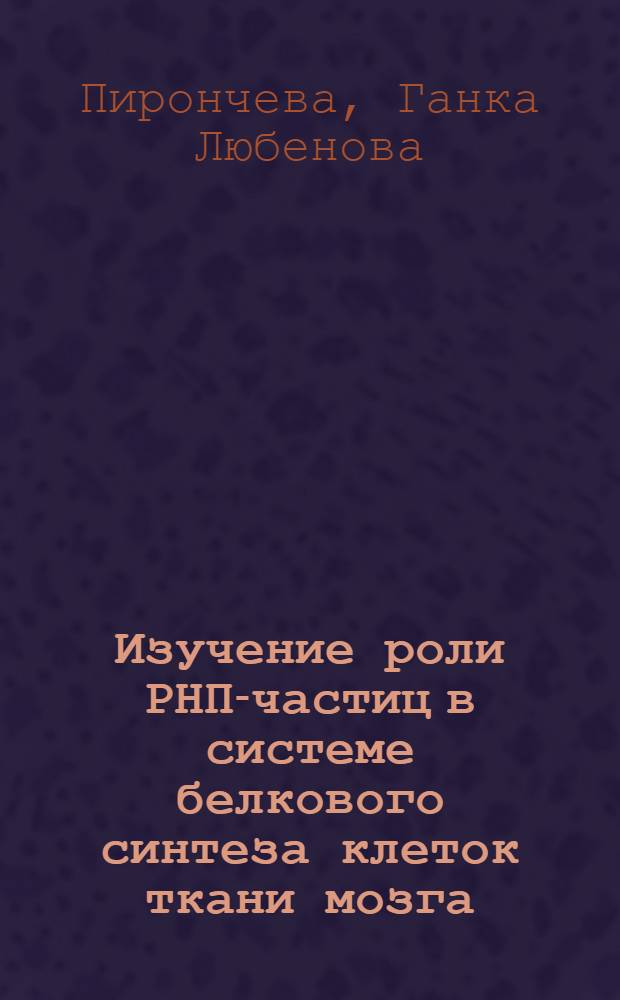 Пирончева, Ганка Любенова

Изучение роли РНП-частиц в системе белкового синтеза клеток ткани мозга